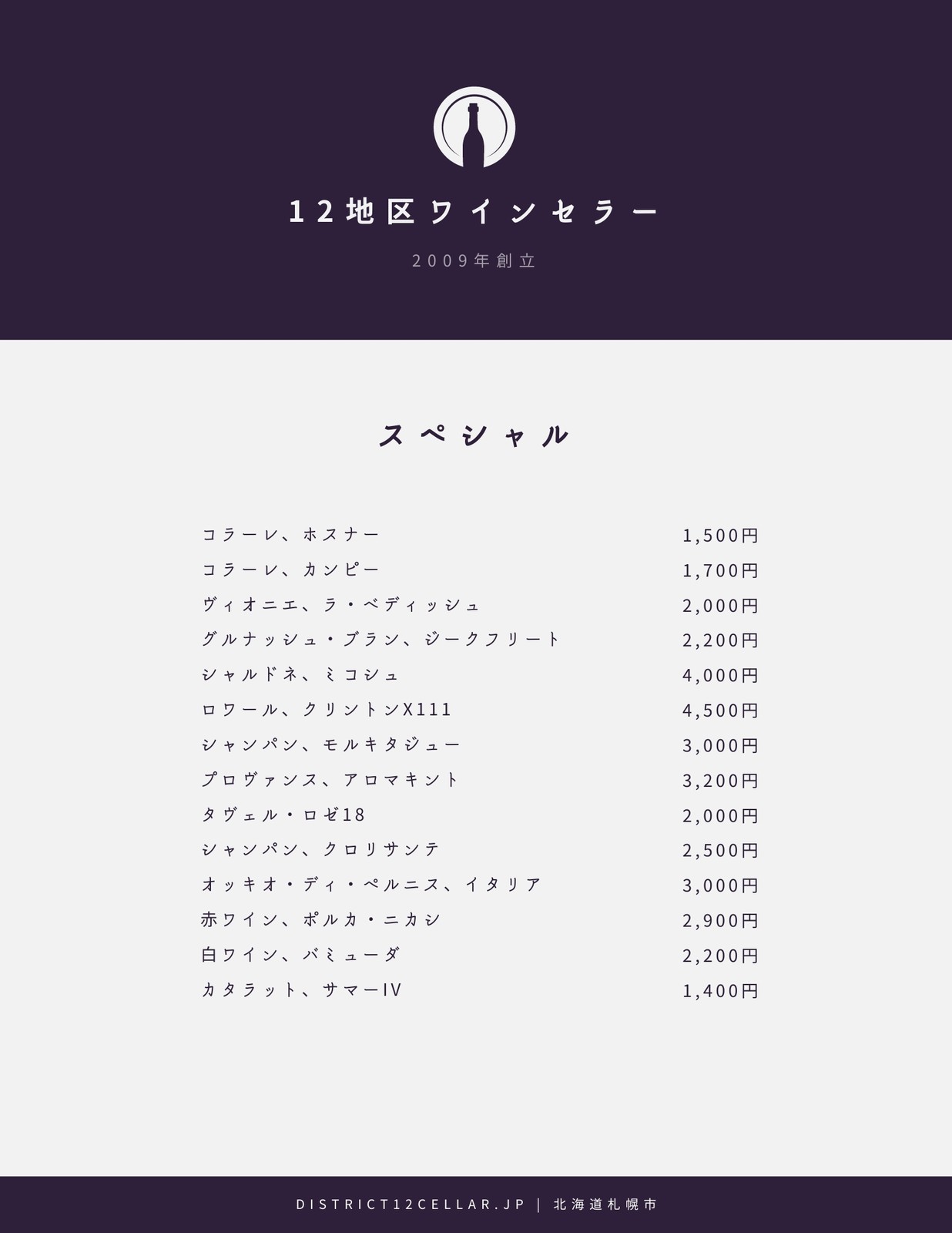 12地区ワインセラー

2009年創立

スペシャル

| | |
|---|---|
| コラーレ、ホスナー | 1,500円 |
| コラーレ、カンピー | 1,700円 |
| ヴィオニエ、ラ・ベディッシュ | 2,000円 |
| グルナッシュ・ブラン、ジークフリート | 2,200円 |
| シャルドネ、ミコシュ | 4,000円 |
| ロワール、クリントンX111 | 4,500円 |
| シャンパン、モルキタジュー | 3,000円 |
| プロヴァンス、アロマキント | 3,200円 |
| タヴェル・ロゼ18 | 2,000円 |
| シャンパン、クロリサンテ | 2,500円 |
| オッキオ・ディ・ペルニス、イタリア | 3,000円 |
| 赤ワイン、ポルカ・ニカシ | 2,900円 |
| 白ワイン、バミューダ | 2,200円 |
| カタラット、サマーIV | 1,400円 |

DISTRICT12CELLAR.JP | 北海道札幌市